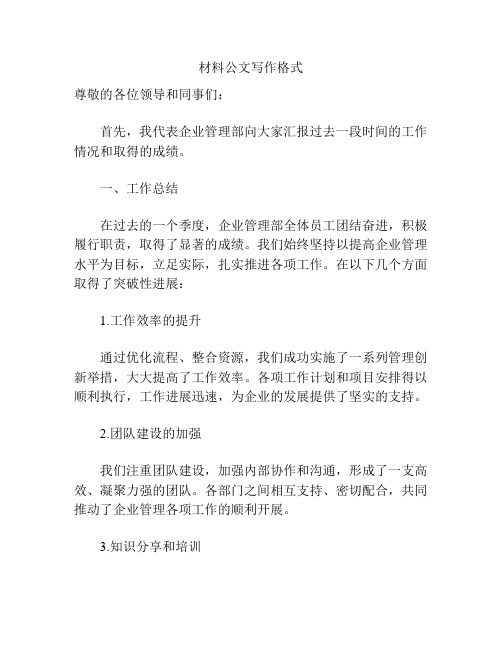 材料公文写作格式

尊敬的各位领导和同事们：

首先，我代表企业管理部向大家汇报过去一段时间的工作情况和取得的成绩。

一、工作总结

在过去的一个季度，企业管理部全体员工团结奋进，积极履行职责，取得了显著的成绩。我们始终坚持以提高企业管理水平为目标，立足实际，扎实推进各项工作。在以下几个方面取得了突破性进展：

1.工作效率的提升

通过优化流程、整合资源，我们成功实施了一系列管理创新举措，大大提高了工作效率。各项工作计划和项目安排得以顺利执行，工作进展迅速，为企业的发展提供了坚实的支持。

2.团队建设的加强

我们注重团队建设，加强内部协作和沟通，形成了一支高效、凝聚力强的团队。各部门之间相互支持、密切配合，共同推动了企业管理各项工作的顺利开展。

3.知识分享和培训